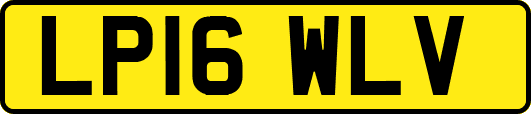 LP16 WLV